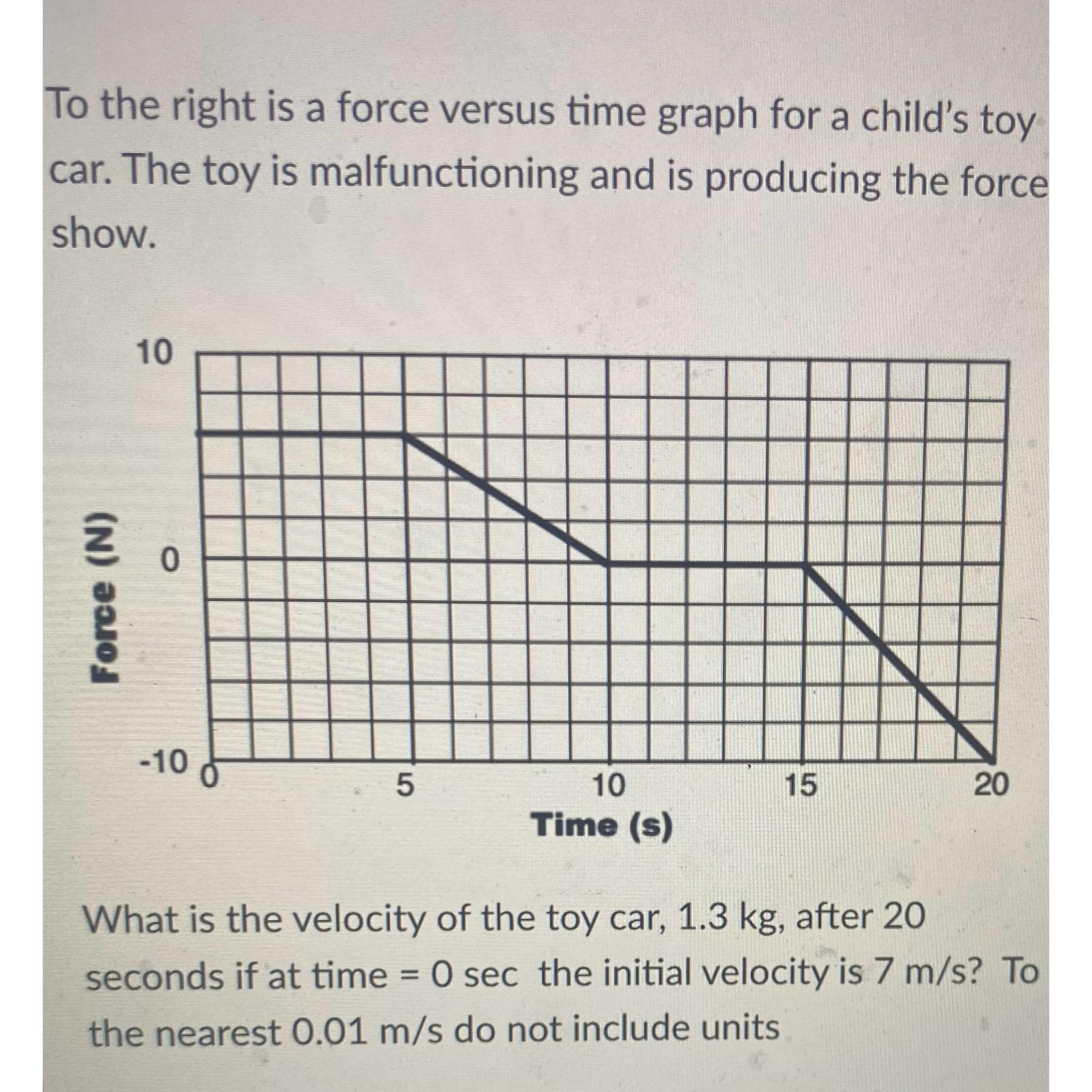 To the right is a force versus time graph for a child's toy car. The toy is malfunctioning and is producing the force show.

Force (N)

10

0

-10

0

5

10

15

20

Time (s)

What is the velocity of the toy car, 1.3 kg, after 20 seconds if at time = 0 sec the initial velocity is 7 m/s? To the nearest 0.01 m/s do not include units